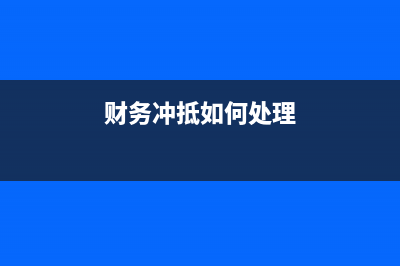 财务冲抵如何处理